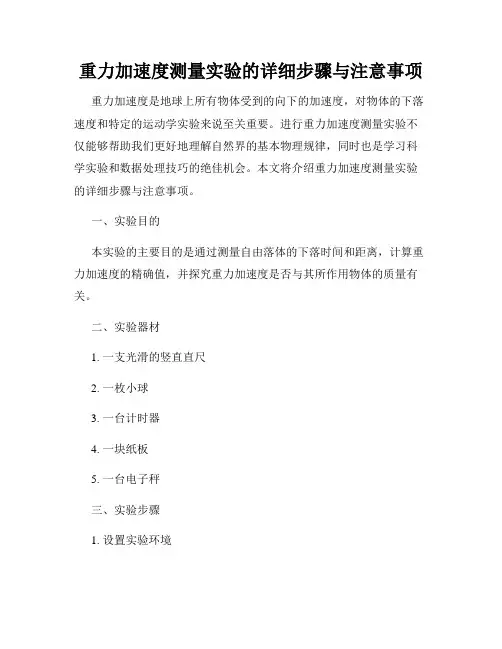 重力加速度测量实验的详细步骤与注意事项

重力加速度是地球上所有物体受到的向下的加速度，对物体的下落速度和特定的运动学实验来说至关重要。进行重力加速度测量实验不仅能够帮助我们更好地理解自然界的基本物理规律，同时也是学习科学实验和数据处理技巧的绝佳机会。本文将介绍重力加速度测量实验的详细步骤与注意事项。

一、实验目的

本实验的主要目的是通过测量自由落体的下落时间和距离，计算重力加速度的精确值，并探究重力加速度是否与其所作用物体的质量有关。

二、实验器材

1. 一支光滑的竖直直尺

2. 一枚小球

3. 一台计时器

4. 一块纸板

5. 一台电子秤

三、实验步骤

1. 设置实验环境